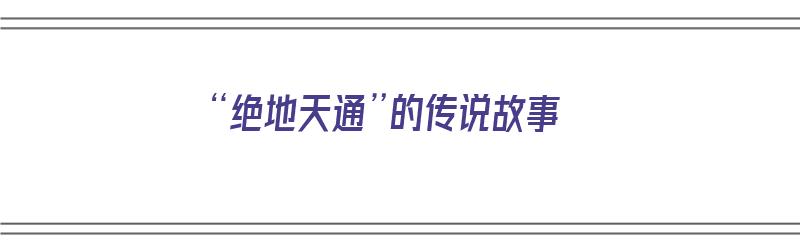 “绝地天通”的传说故事